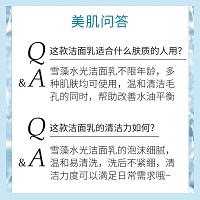 美肌问答

Q 这款洁面乳适合什么肤质的人用？

&A 雪藻水光洁面乳不限年龄，多种肌肤均可使用，温和清洁毛孔的同时，帮助改善水油平衡

Q 这款洁面乳的清洁力如何？

&A 雪藻水光洁面乳的泡沫细腻，温和易清洗，洗后不紧绷，清洁力度可以满足日常需求哦~